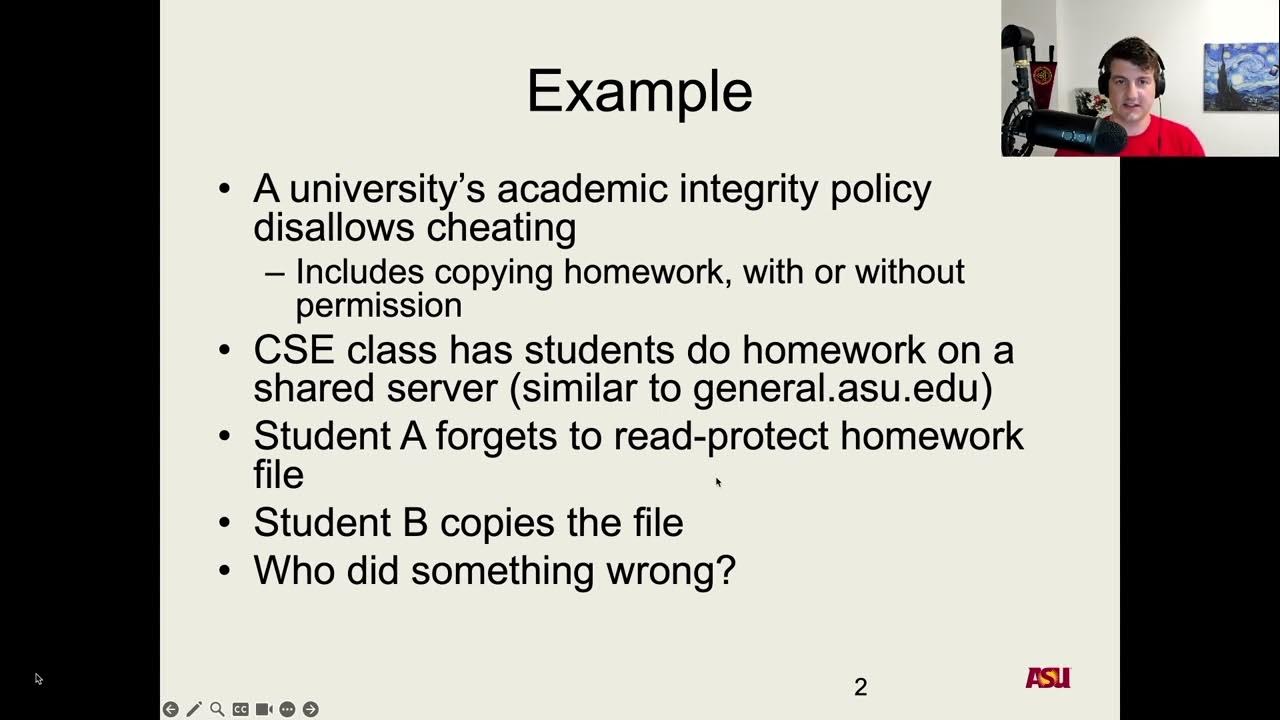 Example

• A university's academic integrity policy disallows cheating
  – Includes copying homework, with or without permission
• CSE class has students do homework on a shared server (similar to general.asu.edu)
• Student A forgets to read-protect homework file
• Student B copies the file
• Who did something wrong?

2

ASU